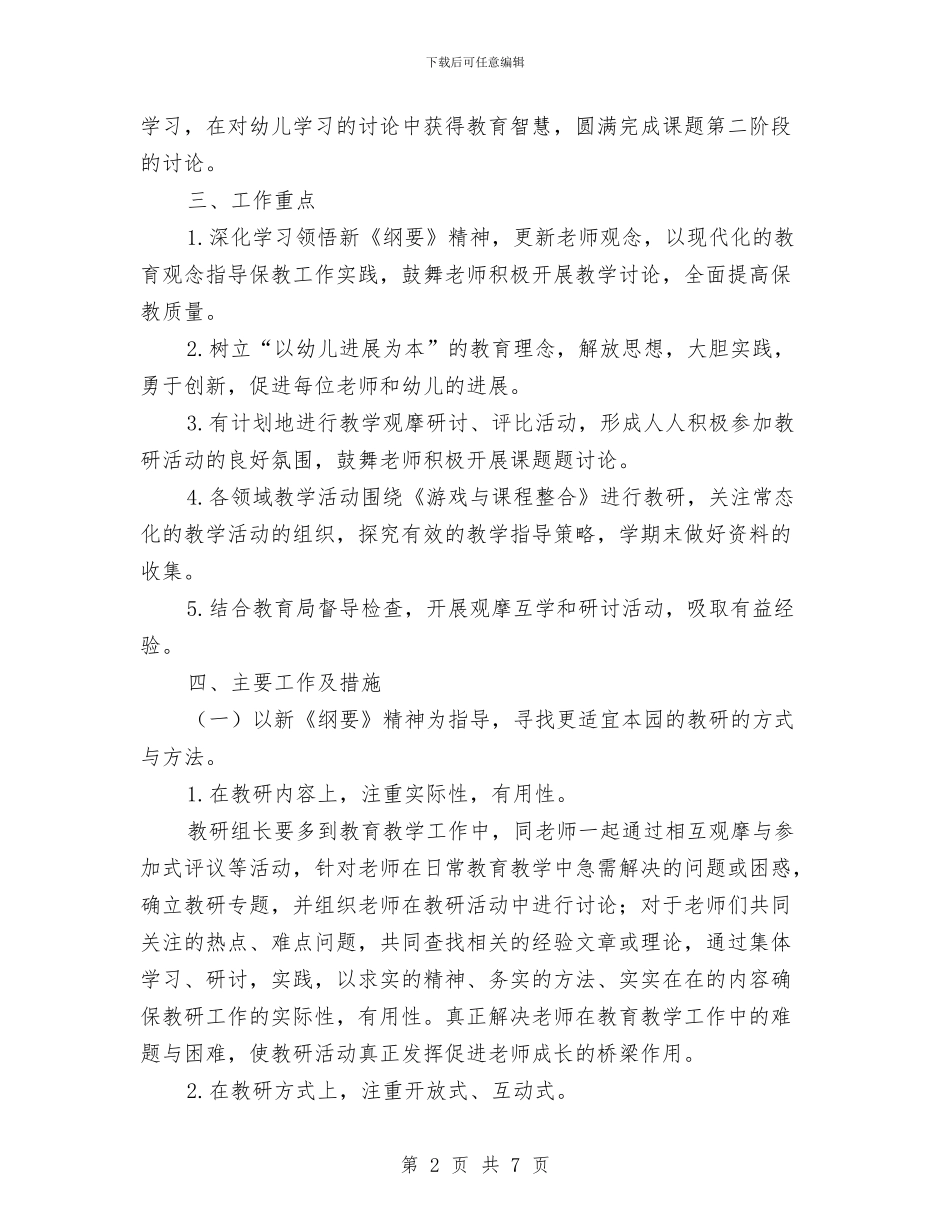 下载后可任意编辑

学习，在对幼儿学习的讨论中获得教育智慧，圆满完成课题第二阶段的讨论。

三、工作重点

1.深化学习领悟新《纲要》精神，更新老师观念，以现代化的教育观念指导保教工作实践，鼓舞老师积极开展教学讨论，全面提高保教质量。

2.树立“以幼儿进展为本”的教育理念，解放思想，大胆实践，勇于创新，促进每位老师和幼儿的进展。

3.有计划地进行教学观摩研讨、评比活动，形成人人积极参加教研活动的良好氛围，鼓舞老师积极开展课题题讨论。

4.各领域教学活动围绕《游戏与课程整合》进行教研，关注常态化的教学活动的组织，探究有效的教学指导策略，学期末做好资料的收集。

5.结合教育局督导检查，开展观摩互学和研讨活动，吸取有益经验。

四、主要工作及措施

（一）以新《纲要》精神为指导，寻找更适宜本园的教研的方式与方法。

1.在教研内容上，注重实际性，有用性。

教研组长要多到教育教学工作中，同老师一起通过相互观摩与参加式评议等活动，针对老师在日常教育教学中急需解决的问题或困惑，确立教研专题，并组织老师在教研活动中进行讨论；对于老师们共同关注的热点、难点问题，共同查找相关的经验文章或理论，通过集体学习、研讨，实践，以求实的精神、务实的方法、实实在在的内容确保教研工作的实际性，有用性。真正解决老师在教育教学工作中的难题与困难，使教研活动真正发挥促进老师成长的桥梁作用。

2.在教研方式上，注重开放式、互动式。

第 2 页 共 7 页